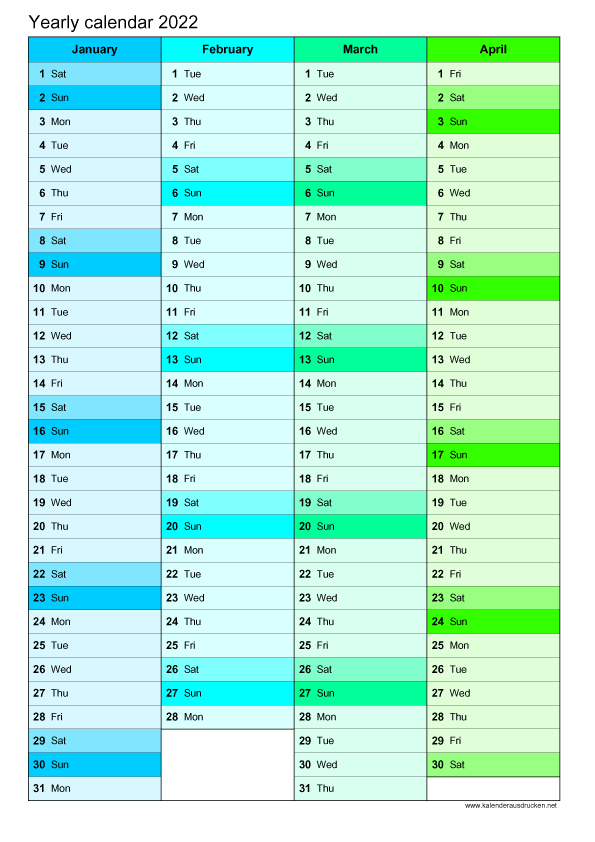 Yearly calendar 2022

| January | February | March | April |
|---|---|---|---|
| 1 Sat | 1 Tue | 1 Tue | 1 Fri |
| 2 Sun | 2 Wed | 2 Wed | 2 Sat |
| 3 Mon | 3 Thu | 3 Thu | 3 Sun |
| 4 Tue | 4 Fri | 4 Fri | 4 Mon |
| 5 Wed | 5 Sat | 5 Sat | 5 Tue |
| 6 Thu | 6 Sun | 6 Sun | 6 Wed |
| 7 Fri | 7 Mon | 7 Mon | 7 Thu |
| 8 Sat | 8 Tue | 8 Tue | 8 Fri |
| 9 Sun | 9 Wed | 9 Wed | 9 Sat |
| 10 Mon | 10 Thu | 10 Thu | 10 Sun |
| 11 Tue | 11 Fri | 11 Fri | 11 Mon |
| 12 Wed | 12 Sat | 12 Sat | 12 Tue |
| 13 Thu | 13 Sun | 13 Sun | 13 Wed |
| 14 Fri | 14 Mon | 14 Mon | 14 Thu |
| 15 Sat | 15 Tue | 15 Tue | 15 Fri |
| 16 Sun | 16 Wed | 16 Wed | 16 Sat |
| 17 Mon | 17 Thu | 17 Thu | 17 Sun |
| 18 Tue | 18 Fri | 18 Fri | 18 Mon |
| 19 Wed | 19 Sat | 19 Sat | 19 Tue |
| 20 Thu | 20 Sun | 20 Sun | 20 Wed |
| 21 Fri | 21 Mon | 21 Mon | 21 Thu |
| 22 Sat | 22 Tue | 22 Tue | 22 Fri |
| 23 Sun | 23 Wed | 23 Wed | 23 Sat |
| 24 Mon | 24 Thu | 24 Thu | 24 Sun |
| 25 Tue | 25 Fri | 25 Fri | 25 Mon |
| 26 Wed | 26 Sat | 26 Sat | 26 Tue |
| 27 Thu | 27 Sun | 27 Sun | 27 Wed |
| 28 Fri | 28 Mon | 28 Mon | 28 Thu |
| 29 Sat | | 29 Tue | 29 Fri |
| 30 Sun | | 30 Wed | 30 Sat |
| 31 Mon | | 31 Thu | |

www.kalenderausdrucken.net